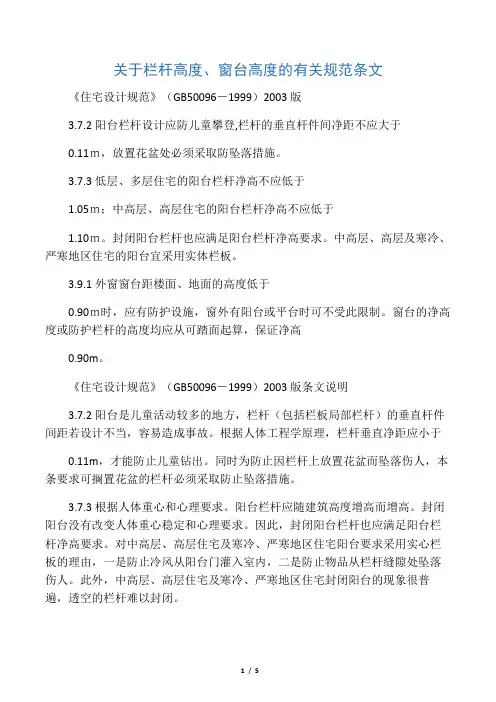 关于栏杆高度、窗台高度的有关规范条文

《住宅设计规范》（GB50096－1999）2003 版

3.7.2 阳台栏杆设计应防儿童攀登,栏杆的垂直杆件间净距不应大于

0.11m，放置花盆处必须采取防坠落措施。

3.7.3 低层、多层住宅的阳台栏杆净高不应低于

1.05m；中高层、高层住宅的阳台栏杆净高不应低于

1.10m。封闭阳台栏杆也应满足阳台栏杆净高要求。中高层、高层及寒冷、严寒地区住宅的阳台宜采用实体栏板。

3.9.1 外窗窗台距楼面、地面的高度低于

0.90m时，应有防护设施，窗外有阳台或平台时可不受此限制。窗台的净高度或防护栏杆的高度均应从可踏面起算，保证净高

0.90m。

《住宅设计规范》（GB50096－1999）2003 版条文说明

3.7.2 阳台是儿童活动较多的地方，栏杆（包括栏板局部栏杆）的垂直杆件间距若设计不当，容易造成事故。根据人体工程学原理，栏杆垂直净距应小于

0.11m，才能防止儿童钻出。同时为防止因栏杆上放置花盆而坠落伤人，本条要求可搁置花盆的栏杆必须采取防止坠落措施。

3.7.3 根据人体重心和心理要求。阳台栏杆应随建筑高度增高而增高。封闭阳台没有改变人体重心稳定和心理要求。因此，封闭阳台栏杆也应满足阳台栏杆净高要求。对中高层、高层住宅及寒冷、严寒地区住宅阳台要求采用实心栏板的理由，一是防止冷风从阳台门灌入室内，二是防止物品从栏杆缝隙处坠落伤人。此外，中高层、高层住宅及寒冷、严寒地区住宅封闭阳台的现象很普遍，透空的栏杆难以封闭。

1 / 5